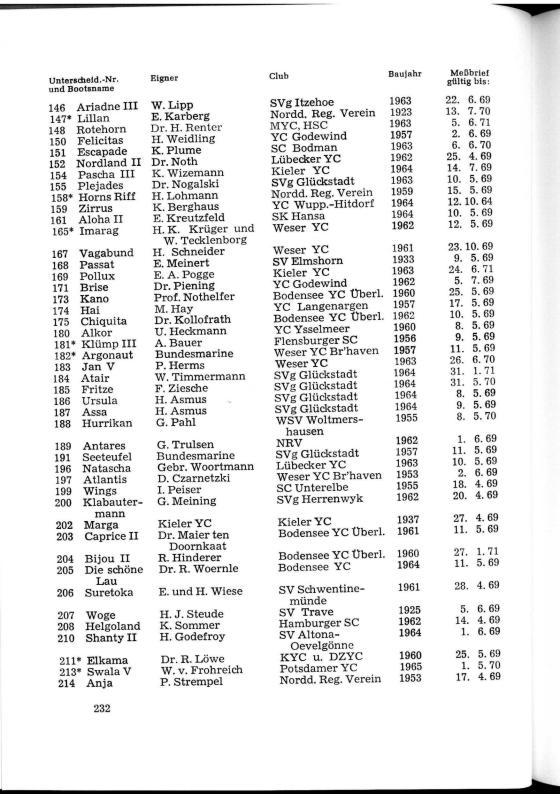 | Unterscheid.-Nr. und Bootsname | Eigner | Club | Baujahr | Meßbrief gültig bis: |
|---|---|---|---|---|
| 146 Ariadne III | W. Lipp | SVg Itzehoe | 1963 | 22. 6. 69 |
| 147* Lillan | E. Karberg | Nordd. Reg. Verein | 1923 | 13. 7. 70 |
| 148 Rotehorn | Dr. H. Renter | MYC, HSC | 1963 | 5. 6. 71 |
| 150 Felicitas | H. Weidling | YC Godewind | 1957 | 2. 6. 69 |
| 151 Escapade | K. Plume | SC Bodman | 1963 | 6. 6. 70 |
| 152 Nordland II | Dr. Noth | Lübecker YC | 1962 | 25. 4. 69 |
| 154 Pascha III | K. Wizemann | Kieler YC | 1964 | 14. 7. 69 |
| 155 Plejades | Dr. Nogalski | SVg Glückstadt | 1963 | 10. 5. 69 |
| 158* Horns Riff | H. Lohmann | Nordd. Reg. Verein | 1959 | 15. 5. 69 |
| 159 Zirrus | K. Berghaus | YC Wupp.-Hitdorf | 1964 | 12. 10. 64 |
| 161 Aloha II | E. Kreutzfeld | SK Hansa | 1964 | 10. 5. 69 |
| 165* Imarag | H. K. Krüger und W. Tecklenborg | Weser YC | 1962 | 12. 5. 69 |
| 167 Vagabund | H. Schneider | Weser YC | 1961 | 23. 10. 69 |
| 168 Passat | E. Meinert | SV Elmshorn | 1933 | 9. 5. 69 |
| 169 Pollux | E. A. Pogge | Kieler YC | 1963 | 24. 6. 71 |
| 171 Brise | Dr. Piening | YC Godewind | 1962 | 5. 7. 69 |
| 173 Kano | Prof. Nothelfer | Bodensee YC Überl. | 1960 | 25. 5. 69 |
| 174 Hai | M. Hay | YC Langenargen | 1957 | 17. 5. 69 |
| 175 Chiquita | Dr. Kollofrath | Bodensee YC Überl. | 1962 | 10. 5. 69 |
| 180 Alkor | U. Heckmann | YC Ysselmeer | 1960 | 8. 5. 69 |
| 181* Klümp III | A. Bauer | Flensburger SC | 1956 | 9. 5. 69 |
| 182* Argonaut | Bundesmarine | Weser YC Br'haven | 1957 | 11. 5. 69 |
| 183 Jan V | P. Herms | Weser YC | 1963 | 26. 6. 70 |
| 184 Atair | W. Timmermann | SVg Glückstadt | 1964 | 31. 1. 71 |
| 185 Fritze | F. Ziesche | SVg Glückstadt | 1964 | 31. 5. 70 |
| 186 Ursula | H. Asmus | SVg Glückstadt | 1964 | 8. 5. 69 |
| 187 Assa | H. Asmus | SVg Glückstadt | 1964 | 9. 5. 69 |
| 188 Hurrikan | G. Pahl | WSV Woltmershausen | 1955 | 8. 5. 70 |
| 189 Antares | G. Trulsen | NRV | 1962 | 1. 6. 69 |
| 191 Seeteufel | Bundesmarine | SVg Glückstadt | 1957 | 11. 5. 69 |
| 196 Natascha | Gebr. Woortmann | Lübecker YC | 1963 | 10. 5. 69 |
| 197 Atlantis | D. Czarnetzki | Weser YC Br'haven | 1953 | 2. 6. 69 |
| 199 Wings | I. Peiser | SC Unterelbe | 1955 | 18. 4. 69 |
| 200 Klabautermann | G. Meining | SVg Herrenwyk | 1962 | 20. 4. 69 |
| 202 Marga | Kieler YC | Kieler YC | 1937 | 27. 4. 69 |
| 203 Caprice II | Dr. Maier ten Doornkaat | Bodensee YC Überl. | 1961 | 11. 5. 69 |
| 204 Bijou II | R. Hinderer | Bodensee YC Überl. | 1960 | 27. 1. 71 |
| 205 Die schöne Lau | Dr. R. Woernle | Bodensee YC | 1964 | 11. 5. 69 |
| 206 Suretoka | E. und H. Wiese | SV Schwentinemünde | 1961 | 28. 4. 69 |
| 207 Woge | H. J. Steude | SV Trave | 1925 | 5. 6. 69 |
| 208 Helgoland | K. Sommer | Hamburger SC | 1962 | 14. 4. 69 |
| 210 Shanty II | H. Godefroy | SV Altona-Oevelgönne | 1964 | 1. 6. 69 |
| 211* Elkama | Dr. R. Löwe | KYC u. DZYC | 1960 | 25. 5. 69 |
| 213* Swala V | W. v. Frohreich | Potsdamer YC | 1965 | 1. 5. 70 |
| 214 Anja | P. Strempel | Nordd. Reg. Verein | 1953 | 17. 4. 69 |

232